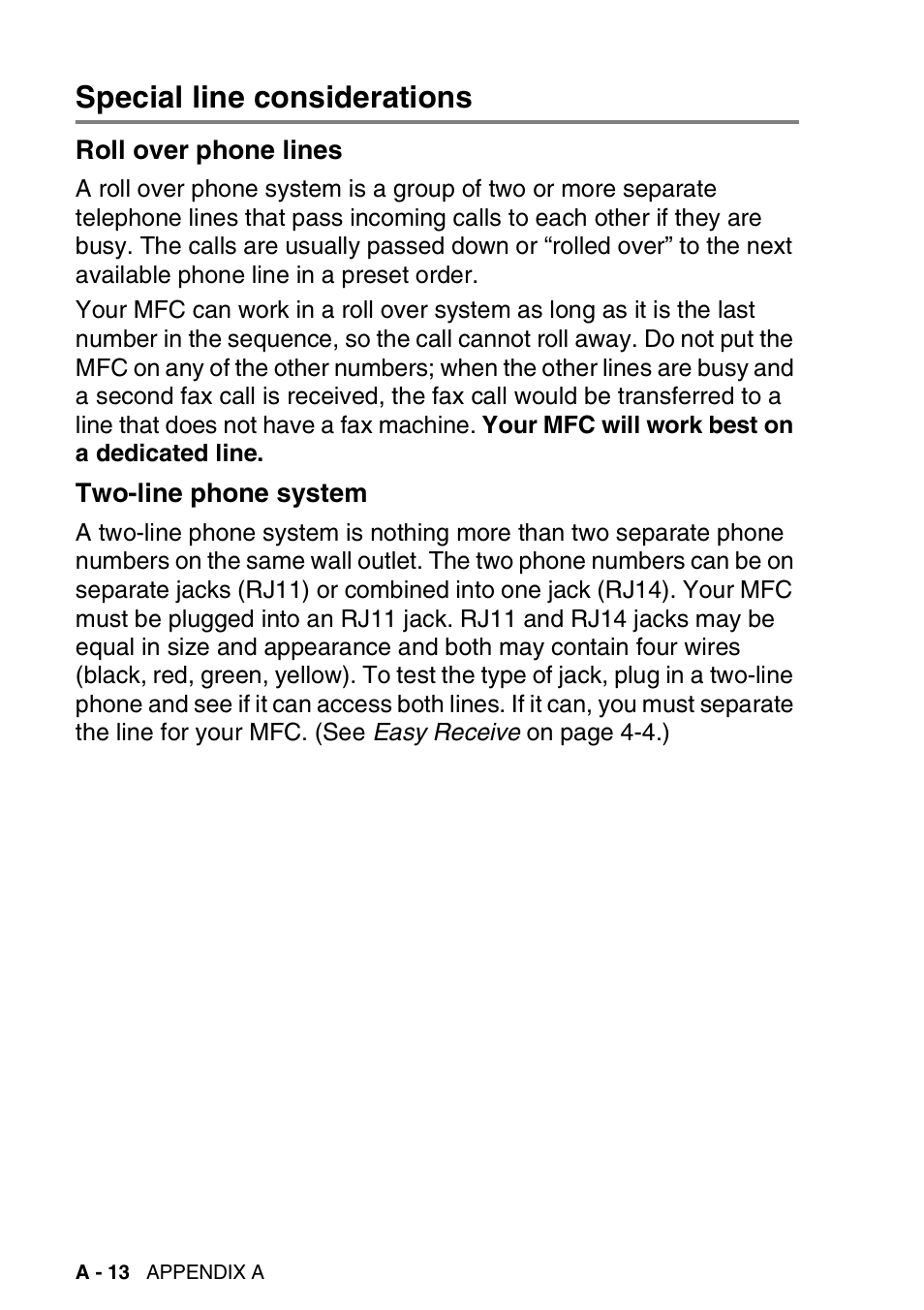 Special line considerations

Roll over phone lines

A roll over phone system is a group of two or more separate telephone lines that pass incoming calls to each other if they are busy. The calls are usually passed down or “rolled over” to the next available phone line in a preset order.

Your MFC can work in a roll over system as long as it is the last number in the sequence, so the call cannot roll away. Do not put the MFC on any of the other numbers; when the other lines are busy and a second fax call is received, the fax call would be transferred to a line that does not have a fax machine. Your MFC will work best on a dedicated line.

Two-line phone system

A two-line phone system is nothing more than two separate phone numbers on the same wall outlet. The two phone numbers can be on separate jacks (RJ11) or combined into one jack (RJ14). Your MFC must be plugged into an RJ11 jack. RJ11 and RJ14 jacks may be equal in size and appearance and both may contain four wires (black, red, green, yellow). To test the type of jack, plug in a two-line phone and see if it can access both lines. If it can, you must separate the line for your MFC. (See Easy Receive on page 4-4.)

A - 13 APPENDIX A